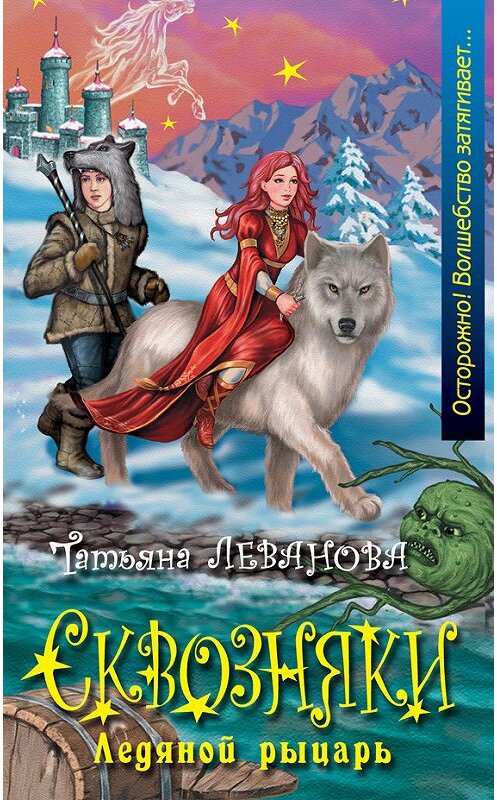 Осторожно! Волшебство затягивает...

Татьяна ЛЕВАНОВА

СКВОЗНЯКИ

Ледяной рыцарь